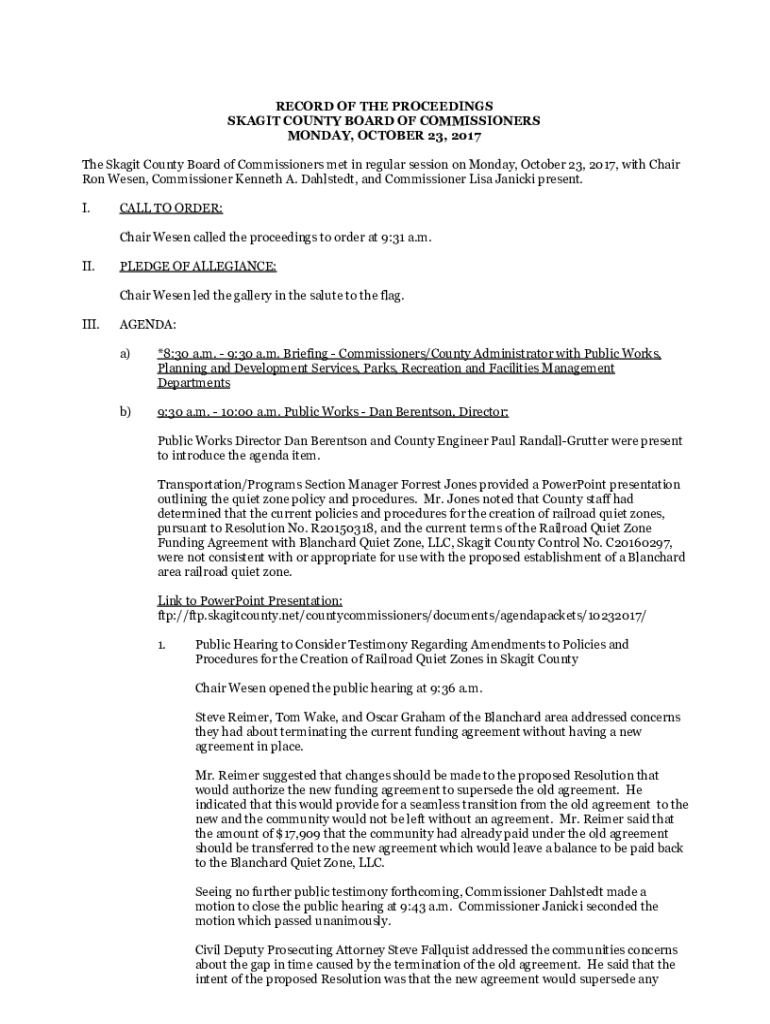 RECORD OF THE PROCEEDINGS
SKAGIT COUNTY BOARD OF COMMISSIONERS
MONDAY, OCTOBER 23, 2017

The Skagit County Board of Commissioners met in regular session on Monday, October 23, 2017, with Chair Ron Wesen, Commissioner Kenneth A. Dahlstedt, and Commissioner Lisa Janicki present.

I. CALL TO ORDER:

Chair Wesen called the proceedings to order at 9:31 a.m.

II. PLEDGE OF ALLEGIANCE:

Chair Wesen led the gallery in the salute to the flag.

III. AGENDA:

a) *8:30 a.m. - 9:30 a.m. Briefing - Commissioners/County Administrator with Public Works, Planning and Development Services, Parks, Recreation and Facilities Management Departments

b) 9:30 a.m. - 10:00 a.m. Public Works - Dan Berentson, Director:

Public Works Director Dan Berentson and County Engineer Paul Randall-Grutter were present to introduce the agenda item.

Transportation/Programs Section Manager Forrest Jones provided a PowerPoint presentation outlining the quiet zone policy and procedures. Mr. Jones noted that County staff had determined that the current policies and procedures for the creation of railroad quiet zones, pursuant to Resolution No. R20150318, and the current terms of the Railroad Quiet Zone Funding Agreement with Blanchard Quiet Zone, LLC, Skagit County Control No. C20160297, were not consistent with or appropriate for use with the proposed establishment of a Blanchard area railroad quiet zone.

Link to PowerPoint Presentation:
ftp://ftp.skagitcounty.net/countycommissioners/documents/agendapackets/10232017/

1. Public Hearing to Consider Testimony Regarding Amendments to Policies and Procedures for the Creation of Railroad Quiet Zones in Skagit County

Chair Wesen opened the public hearing at 9:36 a.m.

Steve Reimer, Tom Wake, and Oscar Graham of the Blanchard area addressed concerns they had about terminating the current funding agreement without having a new agreement in place.

Mr. Reimer suggested that changes should be made to the proposed Resolution that would authorize the new funding agreement to supersede the old agreement. He indicated that this would provide for a seamless transition from the old agreement to the new and the community would not be left without an agreement. Mr. Reimer said that the amount of $17,909 that the community had already paid under the old agreement should be transferred to the new agreement which would leave a balance to be paid back to the Blanchard Quiet Zone, LLC.

Seeing no further public testimony forthcoming, Commissioner Dahlstedt made a motion to close the public hearing at 9:43 a.m. Commissioner Janicki seconded the motion which passed unanimously.

Civil Deputy Prosecuting Attorney Steve Fallquist addressed the communities concerns about the gap in time caused by the termination of the old agreement. He said that the intent of the proposed Resolution was that the new agreement would supersede any